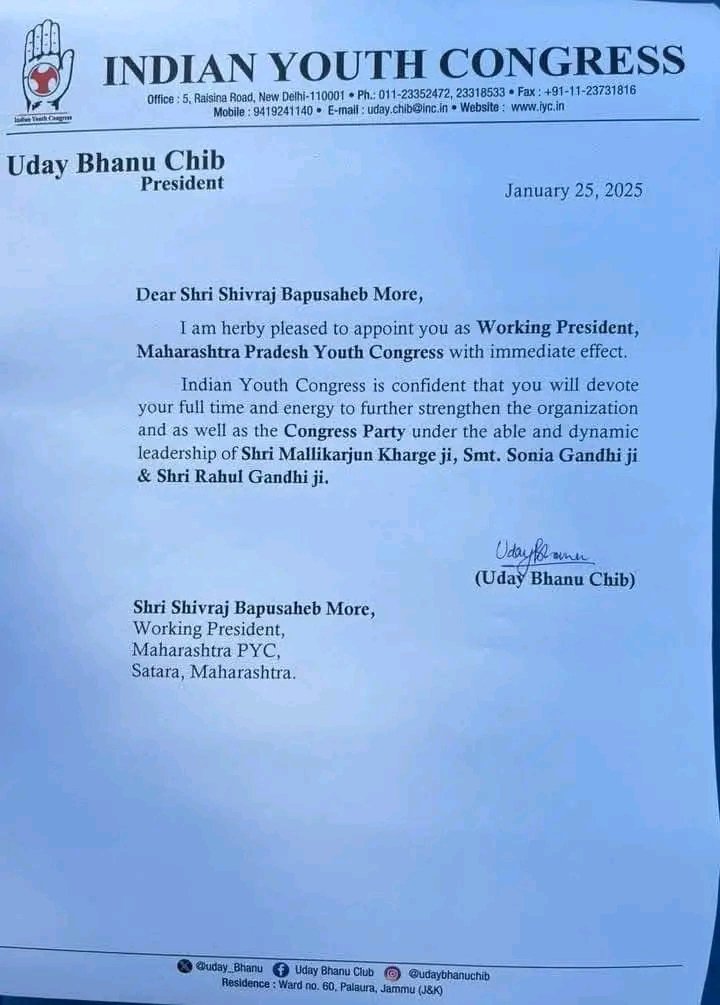 Indian Youth Congress

INDIAN YOUTH CONGRESS

Office : 5, Raisina Road, New Delhi-110001 • Ph.: 011-23352472, 23318533 • Fax : +91-11-23731816
Mobile : 9419241140 • E-mail : uday.chib@inc.in • Website : www.iyc.in

Uday Bhanu Chib
President

January 25, 2025

Dear Shri Shivraj Bapusaheb More,

I am herby pleased to appoint you as Working President, Maharashtra Pradesh Youth Congress with immediate effect.

Indian Youth Congress is confident that you will devote your full time and energy to further strengthen the organization and as well as the Congress Party under the able and dynamic leadership of Shri Mallikarjun Kharge ji, Smt. Sonia Gandhi ji & Shri Rahul Gandhi ji.

Uday Bhanu

(Uday Bhanu Chib)

Shri Shivraj Bapusaheb More,
Working President,
Maharashtra PYC,
Satara, Maharashtra.

@uday_Bhanu Uday Bhanu Club @udaybhanuchib
Residence : Ward no. 60, Palaura, Jammu (J&K)